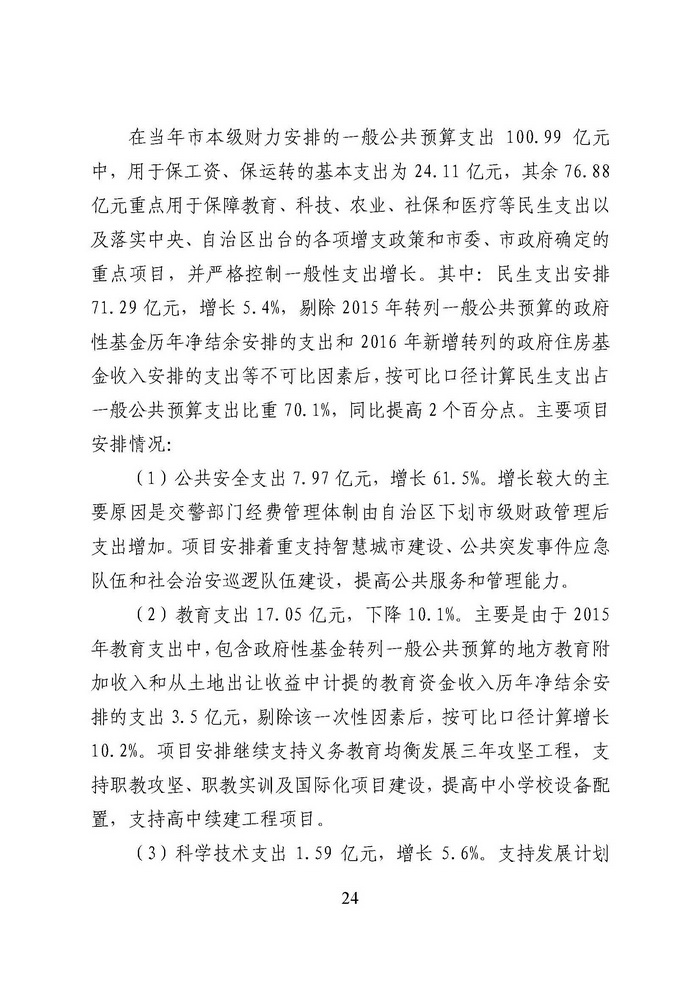 在当年市本级财力安排的一般公共预算支出 100.99 亿元中，用于保工资、保运转的基本支出为 24.11 亿元，其余 76.88 亿元重点用于保障教育、科技、农业、社保和医疗等民生支出以及落实中央、自治区出台的各项增支政策和市委、市政府确定的重点项目，并严格控制一般性支出增长。其中：民生支出安排 71.29 亿元，增长 5.4%，剔除 2015 年转列一般公共预算的政府性基金历年净结余安排的支出和 2016 年新增转列的政府住房基金收入安排的支出等不可比因素后，按可比口径计算民生支出占一般公共预算支出比重 70.1%，同比提高 2 个百分点。主要项目安排情况：

（1）公共安全支出 7.97 亿元，增长 61.5%。增长较大的主要原因是交警部门经费管理体制由自治区下划市级财政管理后支出增加。项目安排着重支持智慧城市建设、公共突发事件应急队伍和社会治安巡逻队伍建设，提高公共服务和管理能力。

（2）教育支出 17.05 亿元，下降 10.1%。主要是由于 2015 年教育支出中，包含政府性基金转列一般公共预算的地方教育附加收入和从土地出让收益中计提的教育资金收入历年净结余安排的支出 3.5 亿元，剔除该一次性因素后，按可比口径计算增长 10.2%。项目安排继续支持义务教育均衡发展三年攻坚工程，支持职教攻坚、职教实训及国际化项目建设，提高中小学校设备配置，支持高中续建工程项目。

（3）科学技术支出 1.59 亿元，增长 5.6%。支持发展计划

24